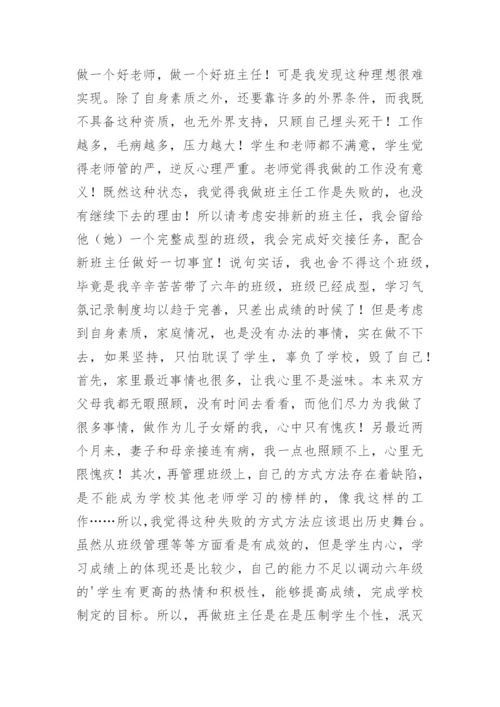 做一个好老师，做一个好班主任！可是我发现这种理想很难实现。除了自身素质之外，还要靠许多的外界条件，而我既不具备这种资质，也无外界支持，只顾自己埋头死干！工作越多，毛病越多，压力越大！学生和老师都不满意，学生觉得老师管的严，逆反心理严重。老师觉得我做的工作没有意义！既然这种状态，我觉得我做班主任工作是失败的，也没有继续下去的理由！所以请考虑安排新的班主任，我会留给他（她）一个完整成型的班级，我会完成好交接任务，配合新班主任做好一切事宜！说句实话，我也舍不得这个班级，毕竟是我辛辛苦苦带了六年的班级，班级已经成型，学习气氛记录制度均以趋于完善，只差出成绩的时候了！但是考虑到自身素质，家庭情况，也是没有办法的事情，实在做不下去，如果坚持，只怕耽误了学生，辜负了学校，毁了自己！首先，家里最近事情也很多，让我心里不是滋味。本来双方父母我都无暇照顾，没有时间去看看，而他们尽力为我做了很多事情，做作为儿子女婿的我，心中只有愧疚！另最近两个月来，妻子和母亲接连有病，我一点也照顾不上，心里无限愧疚！其次，再管理班级上，自己的方式方法存在着缺陷，是不能成为学校其他老师学习的榜样的，像我这样的工作……所以,我觉得这种失败的方式方法应该退出历史舞台。虽然从班级管理等等方面看是有成效的，但是学生内心，学习成绩上的体现还是比较少，自己的能力不足以调动六年级的'学生有更高的热情和积极性，能够提高成绩，完成学校制定的目标。所以，再做班主任是在是压制学生个性，泯灭